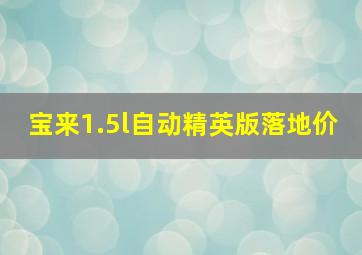 宝来1.5l自动精英版落地价